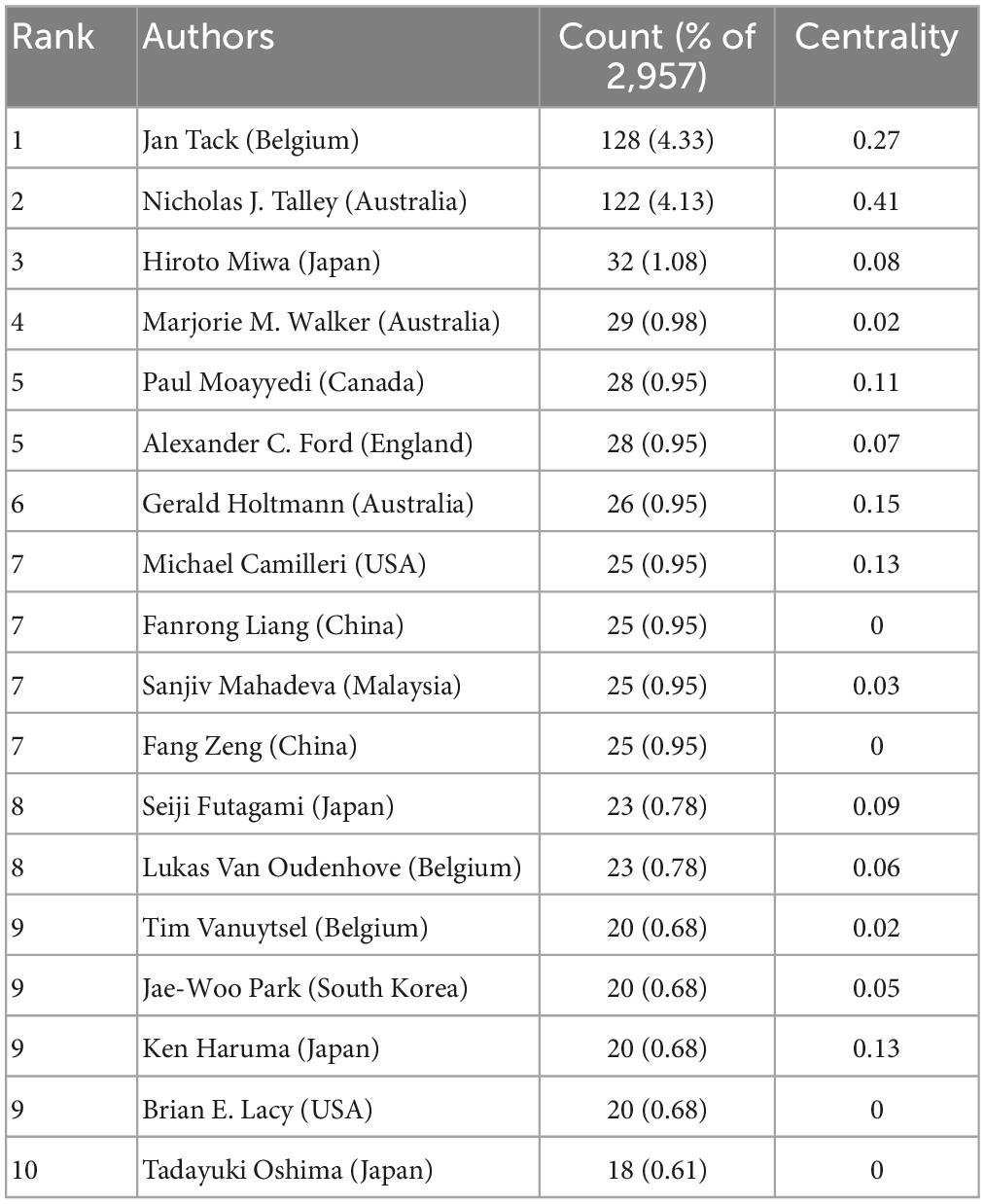 | Rank | Authors | Count (% of 2,957) | Centrality |
|---|---|---|---|
| 1 | Jan Tack (Belgium) | 128 (4.33) | 0.27 |
| 2 | Nicholas J. Talley (Australia) | 122 (4.13) | 0.41 |
| 3 | Hiroto Miwa (Japan) | 32 (1.08) | 0.08 |
| 4 | Marjorie M. Walker (Australia) | 29 (0.98) | 0.02 |
| 5 | Paul Moayyedi (Canada) | 28 (0.95) | 0.11 |
| 5 | Alexander C. Ford (England) | 28 (0.95) | 0.07 |
| 6 | Gerald Holtmann (Australia) | 26 (0.95) | 0.15 |
| 7 | Michael Camilleri (USA) | 25 (0.95) | 0.13 |
| 7 | Fanrong Liang (China) | 25 (0.95) | 0 |
| 7 | Sanjiv Mahadeva (Malaysia) | 25 (0.95) | 0.03 |
| 7 | Fang Zeng (China) | 25 (0.95) | 0 |
| 8 | Seiji Futagami (Japan) | 23 (0.78) | 0.09 |
| 8 | Lukas Van Oudenhove (Belgium) | 23 (0.78) | 0.06 |
| 9 | Tim Vanuytsel (Belgium) | 20 (0.68) | 0.02 |
| 9 | Jae-Woo Park (South Korea) | 20 (0.68) | 0.05 |
| 9 | Ken Haruma (Japan) | 20 (0.68) | 0.13 |
| 9 | Brian E. Lacy (USA) | 20 (0.68) | 0 |
| 10 | Tadayuki Oshima (Japan) | 18 (0.61) | 0 |